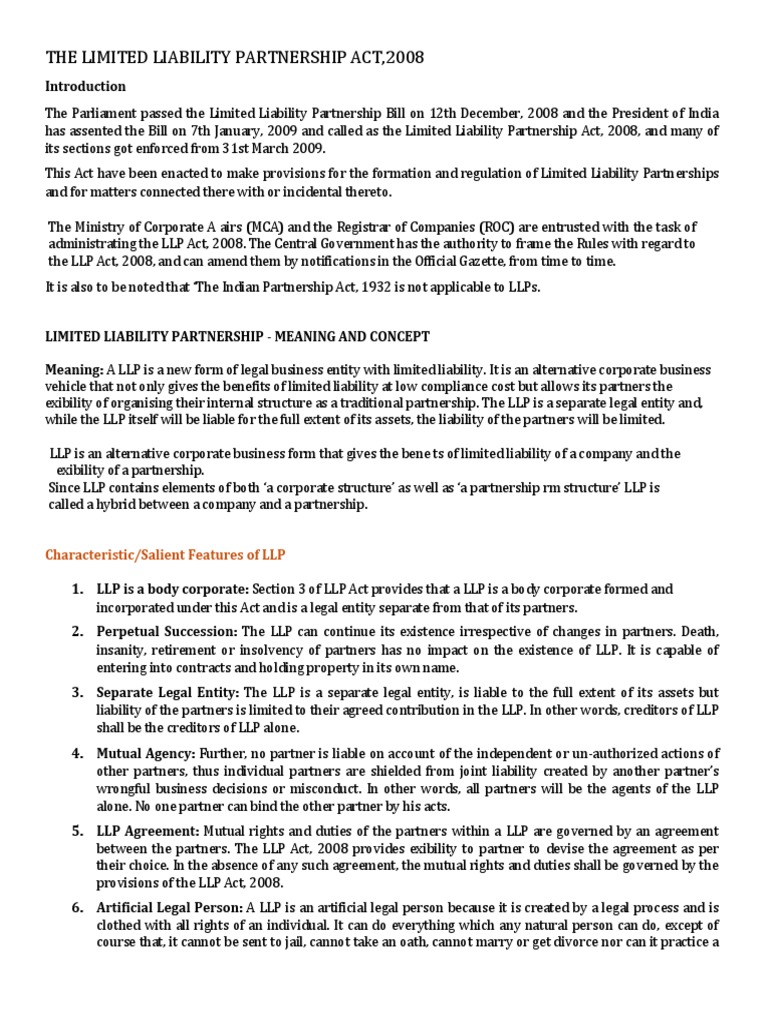 THE LIMITED LIABILITY PARTNERSHIP ACT,2008

Introduction

The Parliament passed the Limited Liability Partnership Bill on 12th December, 2008 and the President of India has assented the Bill on 7th January, 2009 and called as the Limited Liability Partnership Act, 2008, and many of its sections got enforced from 31st March 2009.

This Act have been enacted to make provisions for the formation and regulation of Limited Liability Partnerships and for matters connected there with or incidental thereto.

The Ministry of Corporate A airs (MCA) and the Registrar of Companies (ROC) are entrusted with the task of administrating the LLP Act, 2008. The Central Government has the authority to frame the Rules with regard to the LLP Act, 2008, and can amend them by notifications in the Official Gazette, from time to time.

It is also to be noted that 'The Indian Partnership Act, 1932 is not applicable to LLPs.

LIMITED LIABILITY PARTNERSHIP - MEANING AND CONCEPT

Meaning: A LLP is a new form of legal business entity with limited liability. It is an alternative corporate business vehicle that not only gives the benefits of limited liability at low compliance cost but allows its partners the exibility of organising their internal structure as a traditional partnership. The LLP is a separate legal entity and, while the LLP itself will be liable for the full extent of its assets, the liability of the partners will be limited.

LLP is an alternative corporate business form that gives the bene ts of limited liability of a company and the exibility of a partnership.
Since LLP contains elements of both 'a corporate structure' as well as 'a partnership rm structure' LLP is called a hybrid between a company and a partnership.

Characteristic/Salient Features of LLP

1. LLP is a body corporate: Section 3 of LLP Act provides that a LLP is a body corporate formed and incorporated under this Act and is a legal entity separate from that of its partners.

2. Perpetual Succession: The LLP can continue its existence irrespective of changes in partners. Death, insanity, retirement or insolvency of partners has no impact on the existence of LLP. It is capable of entering into contracts and holding property in its own name.

3. Separate Legal Entity: The LLP is a separate legal entity, is liable to the full extent of its assets but liability of the partners is limited to their agreed contribution in the LLP. In other words, creditors of LLP shall be the creditors of LLP alone.

4. Mutual Agency: Further, no partner is liable on account of the independent or un-authorized actions of other partners, thus individual partners are shielded from joint liability created by another partner's wrongful business decisions or misconduct. In other words, all partners will be the agents of the LLP alone. No one partner can bind the other partner by his acts.

5. LLP Agreement: Mutual rights and duties of the partners within a LLP are governed by an agreement between the partners. The LLP Act, 2008 provides exibility to partner to devise the agreement as per their choice. In the absence of any such agreement, the mutual rights and duties shall be governed by the provisions of the LLP Act, 2008.

6. Artificial Legal Person: A LLP is an artificial legal person because it is created by a legal process and is clothed with all rights of an individual. It can do everything which any natural person can do, except of course that, it cannot be sent to jail, cannot take an oath, cannot marry or get divorce nor can it practice a